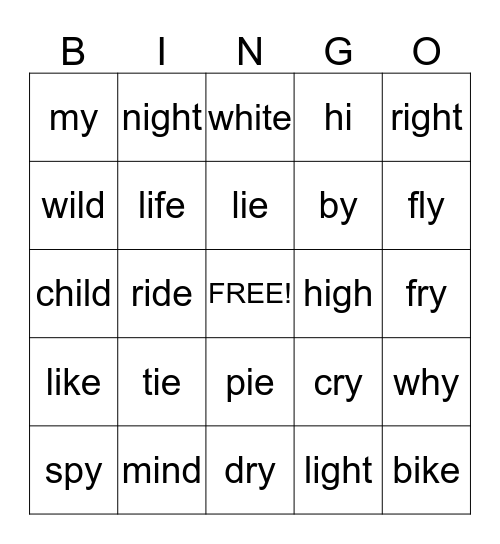 | B | I | N | G | O |
|---|---|---|---|---|
| my | night | white | hi | right |
| wild | life | lie | by | fly |
| child | ride | FREE! | high | fry |
| like | tie | pie | cry | why |
| spy | mind | dry | light | bike |